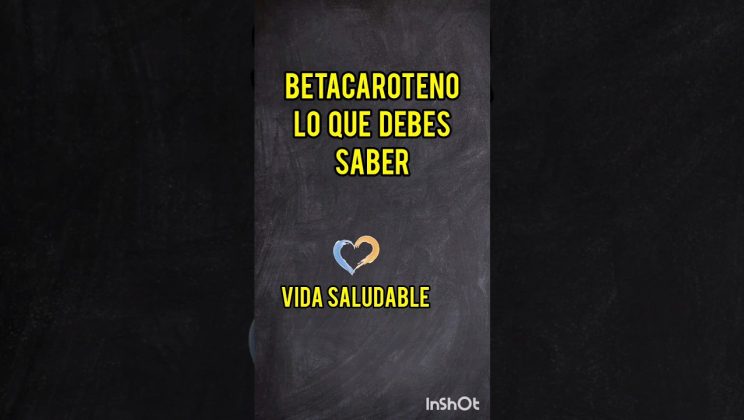 BETACAROTENO
LO QUE DEBES
SABER

VIDA SALUDABLE

InShOt